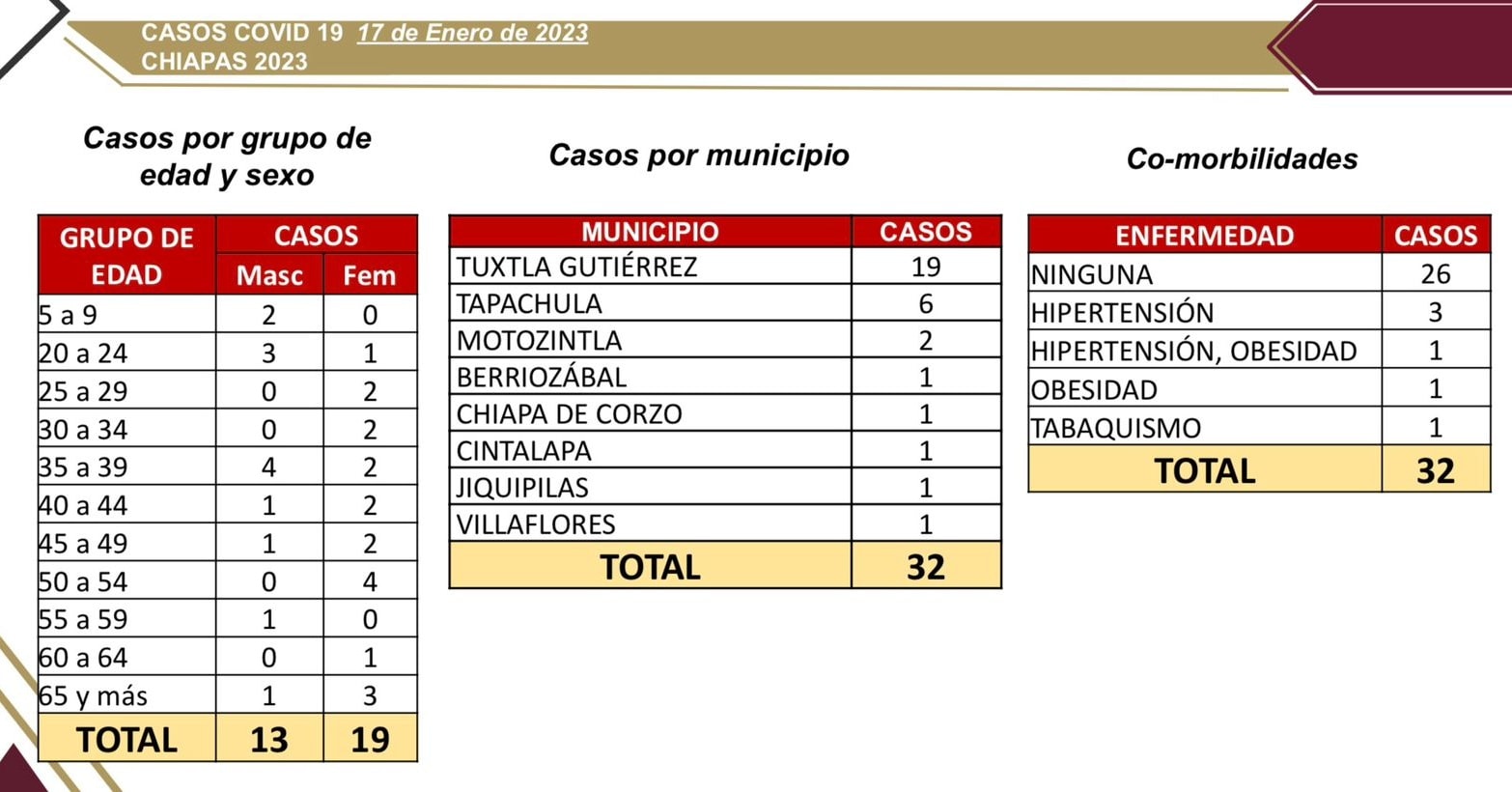 CASOS COVID 19 17 de Enero de 2023
CHIAPAS 2023

Casos por grupo de edad y sexo

| GRUPO DE EDAD | CASOS Masc | CASOS Fem |
|---|---|---|
| 5 a 9 | 2 | 0 |
| 20 a 24 | 3 | 1 |
| 25 a 29 | 0 | 2 |
| 30 a 34 | 0 | 2 |
| 35 a 39 | 4 | 2 |
| 40 a 44 | 1 | 2 |
| 45 a 49 | 1 | 2 |
| 50 a 54 | 0 | 4 |
| 55 a 59 | 1 | 0 |
| 60 a 64 | 0 | 1 |
| 65 y más | 1 | 3 |
| TOTAL | 13 | 19 |

Casos por municipio

| MUNICIPIO | CASOS |
|---|---|
| TUXTLA GUTIÉRREZ | 19 |
| TAPACHULA | 6 |
| MOTOZINTLA | 2 |
| BERRIOZÁBAL | 1 |
| CHIAPA DE CORZO | 1 |
| CINTALAPA | 1 |
| JIQUIPILAS | 1 |
| VILLAFLORES | 1 |
| TOTAL | 32 |

Co-morbilidades

| ENFERMEDAD | CASOS |
|---|---|
| NINGUNA | 26 |
| HIPERTENSIÓN | 3 |
| HIPERTENSIÓN, OBESIDAD | 1 |
| OBESIDAD | 1 |
| TABAQUISMO | 1 |
| TOTAL | 32 |